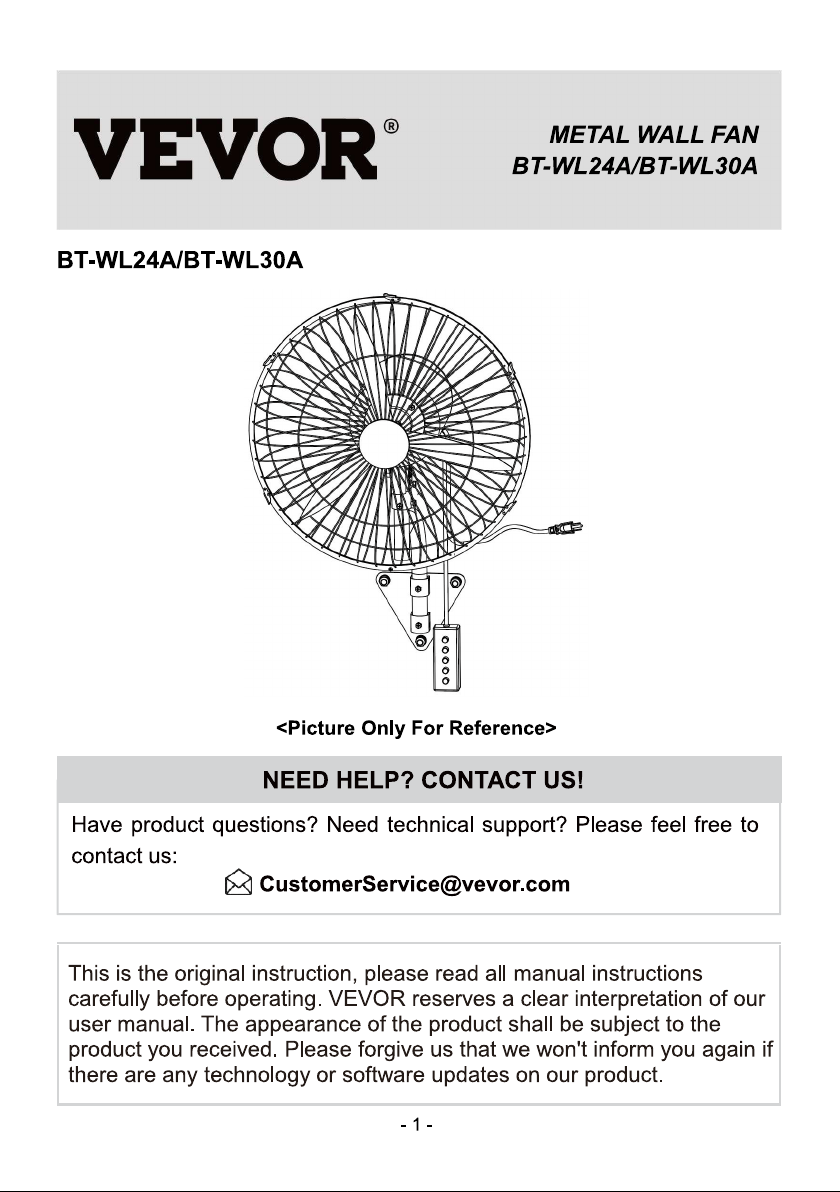 VEVOR®

METAL WALL FAN
BT-WL24A/BT-WL30A

BT-WL24A/BT-WL30A

<Picture Only For Reference>

NEED HELP? CONTACT US!

Have product questions? Need technical support? Please feel free to contact us:

CustomerService@vevor.com

This is the original instruction, please read all manual instructions carefully before operating. VEVOR reserves a clear interpretation of our user manual. The appearance of the product shall be subject to the product you received. Please forgive us that we won't inform you again if there are any technology or software updates on our product.

- 1 -